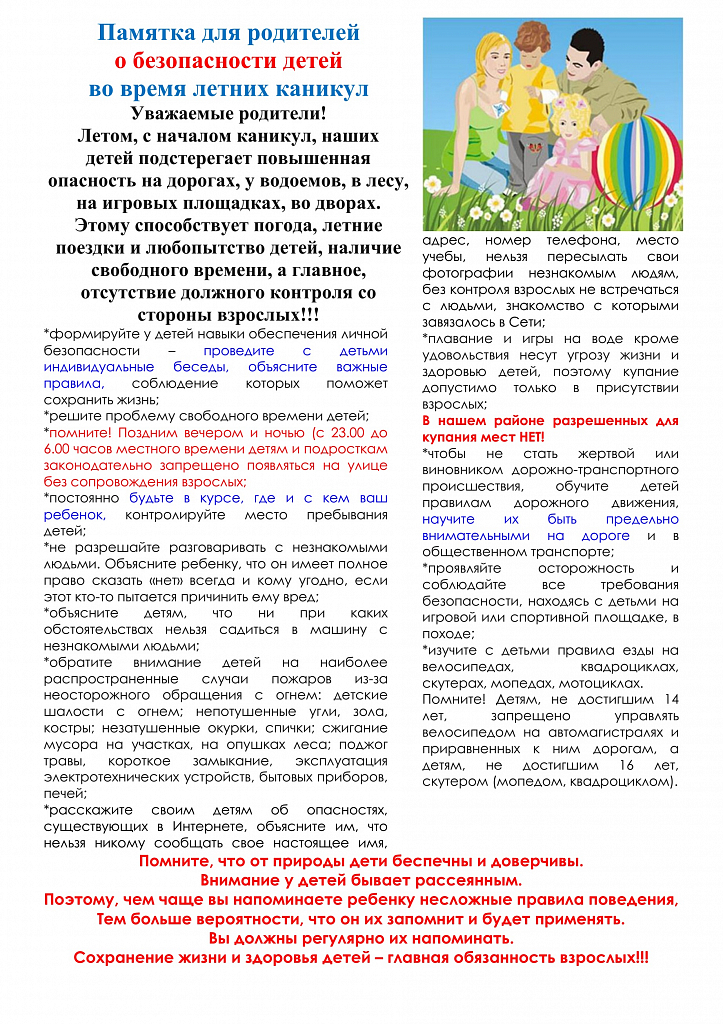 Памятка для родителей
о безопасности детей
во время летних каникул

Уважаемые родители!
Летом, с началом каникул, наших детей подстерегает повышенная опасность на дорогах, у водоемов, в лесу, на игровых площадках, во дворах. Этому способствует погода, летние поездки и любопытство детей, наличие свободного времени, а главное, отсутствие должного контроля со стороны взрослых!!!

*формируйте у детей навыки обеспечения личной безопасности – проведите с детьми индивидуальные беседы, объясните важные правила, соблюдение которых поможет сохранить жизнь;
*решите проблему свободного времени детей;
*помните! Поздним вечером и ночью (с 23.00 до 6.00 часов местного времени детям и подросткам законодательно запрещено появляться на улице без сопровождения взрослых;
*постоянно будьте в курсе, где и с кем ваш ребенок, контролируйте место пребывания детей;
*не разрешайте разговаривать с незнакомыми людьми. Объясните ребенку, что он имеет полное право сказать «нет» всегда и кому угодно, если этот кто-то пытается причинить ему вред;
*объясните детям, что ни при каких обстоятельствах нельзя садиться в машину с незнакомыми людьми;
*обратите внимание детей на наиболее распространенные случаи пожаров из-за неосторожного обращения с огнем: детские шалости с огнем; непотушенные угли, зола, костры; незатушенные окурки, спички; сжигание мусора на участках, на опушках леса; поджог травы, короткое замыкание, эксплуатация электротехнических устройств, бытовых приборов, печей;
*расскажите своим детям об опасностях, существующих в Интернете, объясните им, что нельзя никому сообщать свое настоящее имя, адрес, номер телефона, место учебы, нельзя пересылать свои фотографии незнакомым людям, без контроля взрослых не встречаться с людьми, знакомство с которыми завязалось в Сети;
*плавание и игры на воде кроме удовольствия несут угрозу жизни и здоровью детей, поэтому купание допустимо только в присутствии взрослых;
В нашем районе разрешенных для купания мест НЕТ!
*чтобы не стать жертвой или виновником дорожно-транспортного происшествия, обучите детей правилам дорожного движения, научите их быть предельно внимательными на дороге и в общественном транспорте;
*проявляйте осторожность и соблюдайте все требования безопасности, находясь с детьми на игровой или спортивной площадке, в походе;
*изучите с детьми правила езды на велосипедах, квадроциклах, скутерах, мопедах, мотоциклах.
Помните! Детям, не достигшим 14 лет, запрещено управлять велосипедом на автомагистралях и приравненных к ним дорогам, а детям, не достигшим 16 лет, скутером (мопедом, квадроциклом).

Помните, что от природы дети беспечны и доверчивы.
Внимание у детей бывает рассеянным.
Поэтому, чем чаще вы напоминаете ребенку несложные правила поведения,
Тем больше вероятности, что он их запомнит и будет применять.
Вы должны регулярно их напоминать.
Сохранение жизни и здоровья детей – главная обязанность взрослых!!!